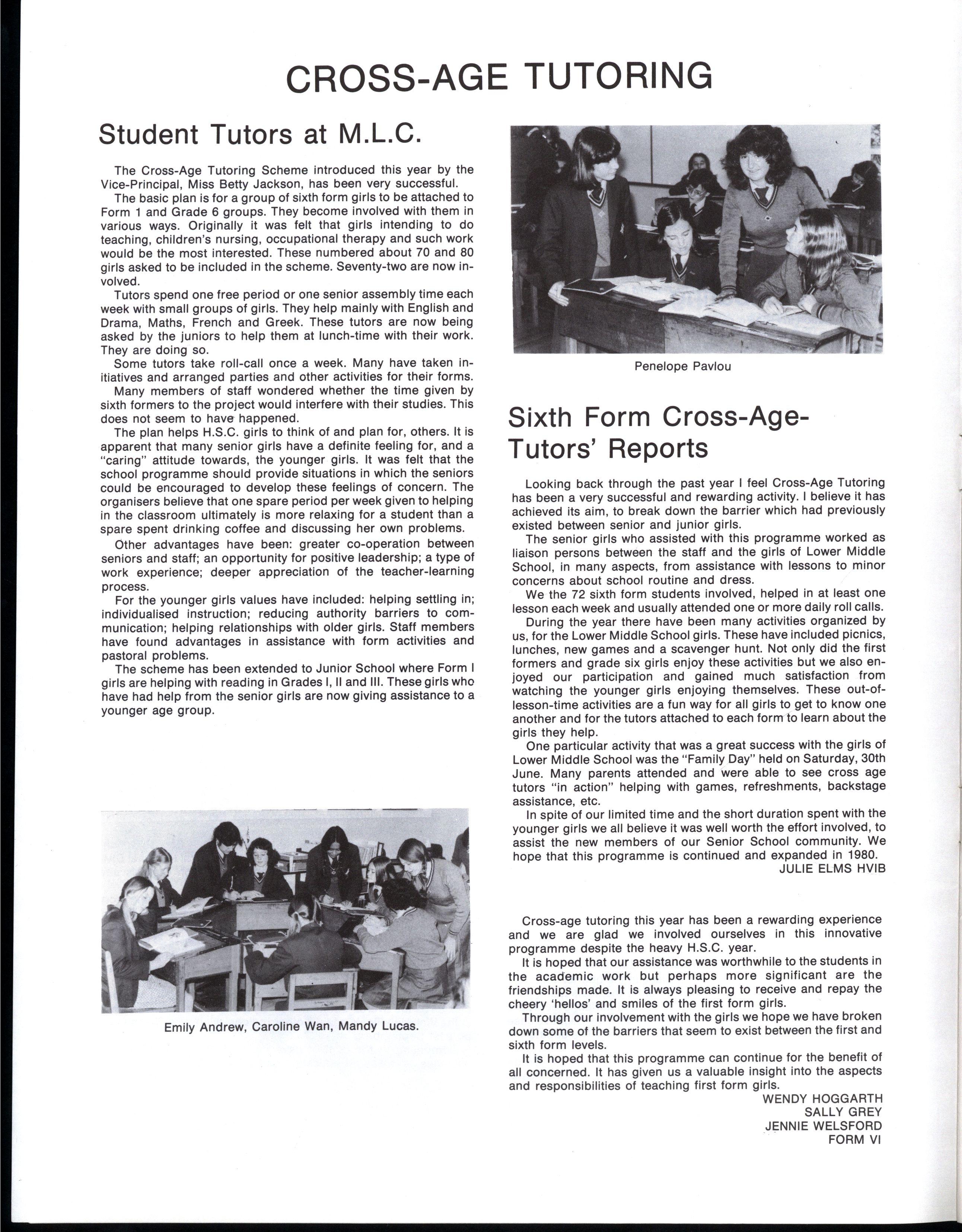 CROSS-AGE TUTORING

Student Tutors at M.L.C.

The Cross-Age Tutoring Scheme introduced this year by the Vice-Principal, Miss Betty Jackson, has been very successful.

The basic plan is for a group of sixth form girls to be attached to Form 1 and Grade 6 groups. They become involved with them in various ways. Originally it was felt that girls intending to do teaching, children's nursing, occupational therapy and such work would be the most interested. These numbered about 70 and 80 girls asked to be included in the scheme. Seventy-two are now involved.

Tutors spend one free period or one senior assembly time each week with small groups of girls. They help mainly with English and Drama, Maths, French and Greek. These tutors are now being asked by the juniors to help them at lunch-time with their work. They are doing so.

Some tutors take roll-call once a week. Many have taken initiatives and arranged parties and other activities for their forms.

Many members of staff wondered whether the time given by sixth formers to the project would interfere with their studies. This does not seem to have happened.

The plan helps H.S.C. girls to think of and plan for, others. It is apparent that many senior girls have a definite feeling for, and a "caring" attitude towards, the younger girls. It was felt that the school programme should provide situations in which the seniors could be encouraged to develop these feelings of concern. The organisers believe that one spare period per week given to helping in the classroom ultimately is more relaxing for a student than a spare spent drinking coffee and discussing her own problems.

Other advantages have been: greater co-operation between seniors and staff; an opportunity for positive leadership; a type of work experience; deeper appreciation of the teacher-learning process.

For the younger girls values have included: helping settling in; individualised instruction; reducing authority barriers to communication; helping relationships with older girls. Staff members have found advantages in assistance with form activities and pastoral problems.

The scheme has been extended to Junior School where Form I girls are helping with reading in Grades I, II and III. These girls who have had help from the senior girls are now giving assistance to a younger age group.

Emily Andrew, Caroline Wan, Mandy Lucas.

Penelope Pavlou

Sixth Form Cross-Age-Tutors' Reports

Looking back through the past year I feel Cross-Age Tutoring has been a very successful and rewarding activity. I believe it has achieved its aim, to break down the barrier which had previously existed between senior and junior girls.

The senior girls who assisted with this programme worked as liaison persons between the staff and the girls of Lower Middle School, in many aspects, from assistance with lessons to minor concerns about school routine and dress.

We the 72 sixth form students involved, helped in at least one lesson each week and usually attended one or more daily roll calls.

During the year there have been many activities organized by us, for the Lower Middle School girls. These have included picnics, lunches, new games and a scavenger hunt. Not only did the first formers and grade six girls enjoy these activities but we also enjoyed our participation and gained much satisfaction from watching the younger girls enjoying themselves. These out-of-lesson-time activities are a fun way for all girls to get to know one another and for the tutors attached to each form to learn about the girls they help.

One particular activity that was a great success with the girls of Lower Middle School was the "Family Day" held on Saturday, 30th June. Many parents attended and were able to see cross age tutors "in action" helping with games, refreshments, backstage assistance, etc.

In spite of our limited time and the short duration spent with the younger girls we all believe it was well worth the effort involved, to assist the new members of our Senior School community. We hope that this programme is continued and expanded in 1980.

JULIE ELMS HVIB

Cross-age tutoring this year has been a rewarding experience and we are glad we involved ourselves in this innovative programme despite the heavy H.S.C. year.

It is hoped that our assistance was worthwhile to the students in the academic work but perhaps more significant are the friendships made. It is always pleasing to receive and repay the cheery 'hellos' and smiles of the first form girls.

Through our involvement with the girls we hope we have broken down some of the barriers that seem to exist between the first and sixth form levels.

It is hoped that this programme can continue for the benefit of all concerned. It has given us a valuable insight into the aspects and responsibilities of teaching first form girls.

WENDY HOGGARTH
SALLY GREY
JENNIE WELSFORD
FORM VI